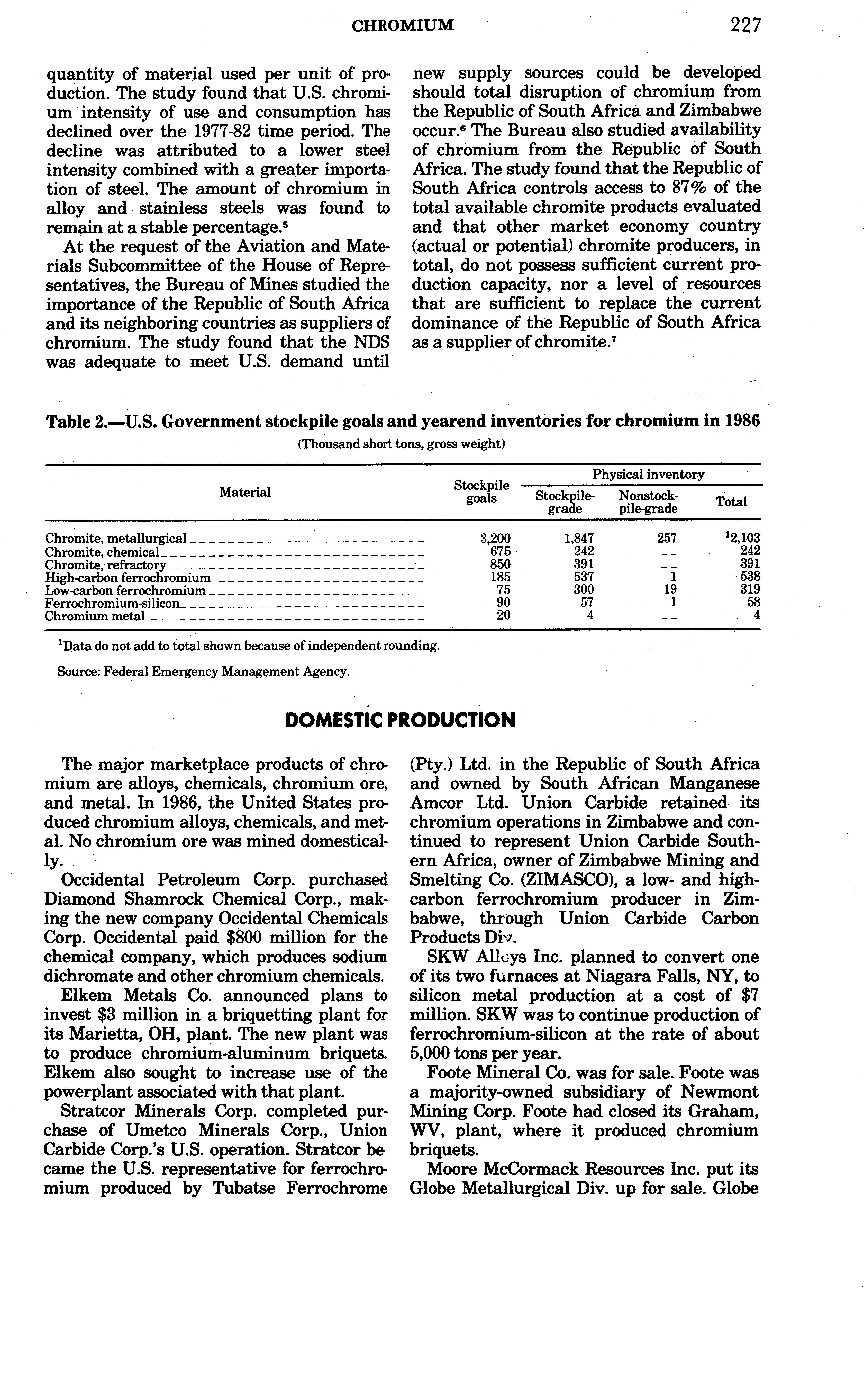 CHROMIUM 227

quantity of material used per unit of production. The study found that U.S. chromium intensity of use and consumption has declined over the 1977-82 time period. The decline was attributed to a lower steel intensity combined with a greater importation of steel. The amount of chromium in alloy and stainless steels was found to remain at a stable percentage.$^5$

At the request of the Aviation and Materials Subcommittee of the House of Representatives, the Bureau of Mines studied the importance of the Republic of South Africa and its neighboring countries as suppliers of chromium. The study found that the NDS was adequate to meet U.S. demand until new supply sources could be developed should total disruption of chromium from the Republic of South Africa and Zimbabwe occur.$^6$ The Bureau also studied availability of chromium from the Republic of South Africa. The study found that the Republic of South Africa controls access to 87% of the total available chromite products evaluated and that other market economy country (actual or potential) chromite producers, in total, do not possess sufficient current production capacity, nor a level of resources that are sufficient to replace the current dominance of the Republic of South Africa as a supplier of chromite.$^7$

Table 2.—U.S. Government stockpile goals and yearend inventories for chromium in 1986
(Thousand short tons, gross weight)

| Material | Stockpile goals | Physical inventory: Stockpile-grade | Physical inventory: Nonstockpile-grade | Physical inventory: Total |
|---|---|---|---|---|
| Chromite, metallurgical | 3,200 | 1,847 | 257 | $^1$2,103 |
| Chromite, chemical | 675 | 242 | -- | 242 |
| Chromite, refractory | 850 | 391 | -- | 391 |
| High-carbon ferrochromium | 185 | 537 | 1 | 538 |
| Low-carbon ferrochromium | 75 | 300 | 19 | 319 |
| Ferrochromium-silicon | 90 | 57 | 1 | 58 |
| Chromium metal | 20 | 4 | -- | 4 |

$^1$Data do not add to total shown because of independent rounding.

Source: Federal Emergency Management Agency.

DOMESTIC PRODUCTION

The major marketplace products of chromium are alloys, chemicals, chromium ore, and metal. In 1986, the United States produced chromium alloys, chemicals, and metal. No chromium ore was mined domestically.

Occidental Petroleum Corp. purchased Diamond Shamrock Chemical Corp., making the new company Occidental Chemicals Corp. Occidental paid $800 million for the chemical company, which produces sodium dichromate and other chromium chemicals.

Elkem Metals Co. announced plans to invest $3 million in a briquetting plant for its Marietta, OH, plant. The new plant was to produce chromium-aluminum briquets. Elkem also sought to increase use of the powerplant associated with that plant.

Stratcor Minerals Corp. completed purchase of Umetco Minerals Corp., Union Carbide Corp.'s U.S. operation. Stratcor became the U.S. representative for ferrochromium produced by Tubatse Ferrochrome (Pty.) Ltd. in the Republic of South Africa and owned by South African Manganese Amcor Ltd. Union Carbide retained its chromium operations in Zimbabwe and continued to represent Union Carbide Southern Africa, owner of Zimbabwe Mining and Smelting Co. (ZIMASCO), a low- and high-carbon ferrochromium producer in Zimbabwe, through Union Carbide Carbon Products Div.

SKW Alloys Inc. planned to convert one of its two furnaces at Niagara Falls, NY, to silicon metal production at a cost of $7 million. SKW was to continue production of ferrochromium-silicon at the rate of about 5,000 tons per year.

Foote Mineral Co. was for sale. Foote was a majority-owned subsidiary of Newmont Mining Corp. Foote had closed its Graham, WV, plant, where it produced chromium briquets.

Moore McCormack Resources Inc. put its Globe Metallurgical Div. up for sale. Globe